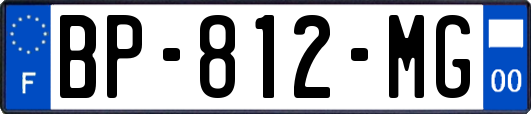 F
BP-812-MG
00